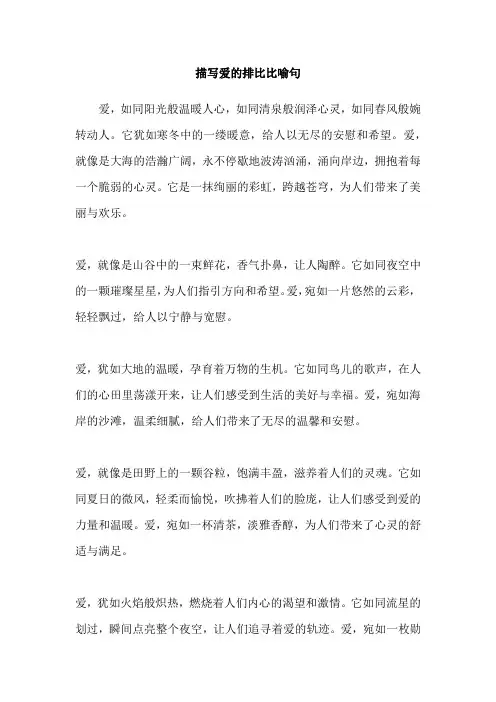 描写爱的排比比喻句

爱，如同阳光般温暖人心，如同清泉般润泽心灵，如同春风般婉转动人。它犹如寒冬中的一缕暖意，给人以无尽的安慰和希望。爱，就像是大海的浩瀚广阔，永不停歇地波涛汹涌，涌向岸边，拥抱着每一个脆弱的心灵。它是一抹绚丽的彩虹，跨越苍穹，为人们带来了美丽与欢乐。

爱，就像是山谷中的一束鲜花，香气扑鼻，让人陶醉。它如同夜空中的一颗璀璨星星，为人们指引方向和希望。爱，宛如一片悠然的云彩，轻轻飘过，给人以宁静与宽慰。

爱，犹如大地的温暖，孕育着万物的生机。它如同鸟儿的歌声，在人们的心田里荡漾开来，让人们感受到生活的美好与幸福。爱，宛如海岸的沙滩，温柔细腻，给人们带来了无尽的温馨和安慰。

爱，就像是田野上的一颗谷粒，饱满丰盈，滋养着人们的灵魂。它如同夏日的微风，轻柔而愉悦，吹拂着人们的脸庞，让人们感受到爱的力量和温暖。爱，宛如一杯清茶，淡雅香醇，为人们带来了心灵的舒适与满足。

爱，犹如火焰般炽热，燃烧着人们内心的渴望和激情。它如同流星的划过，瞬间点亮整个夜空，让人们追寻着爱的轨迹。爱，宛如一枚勋